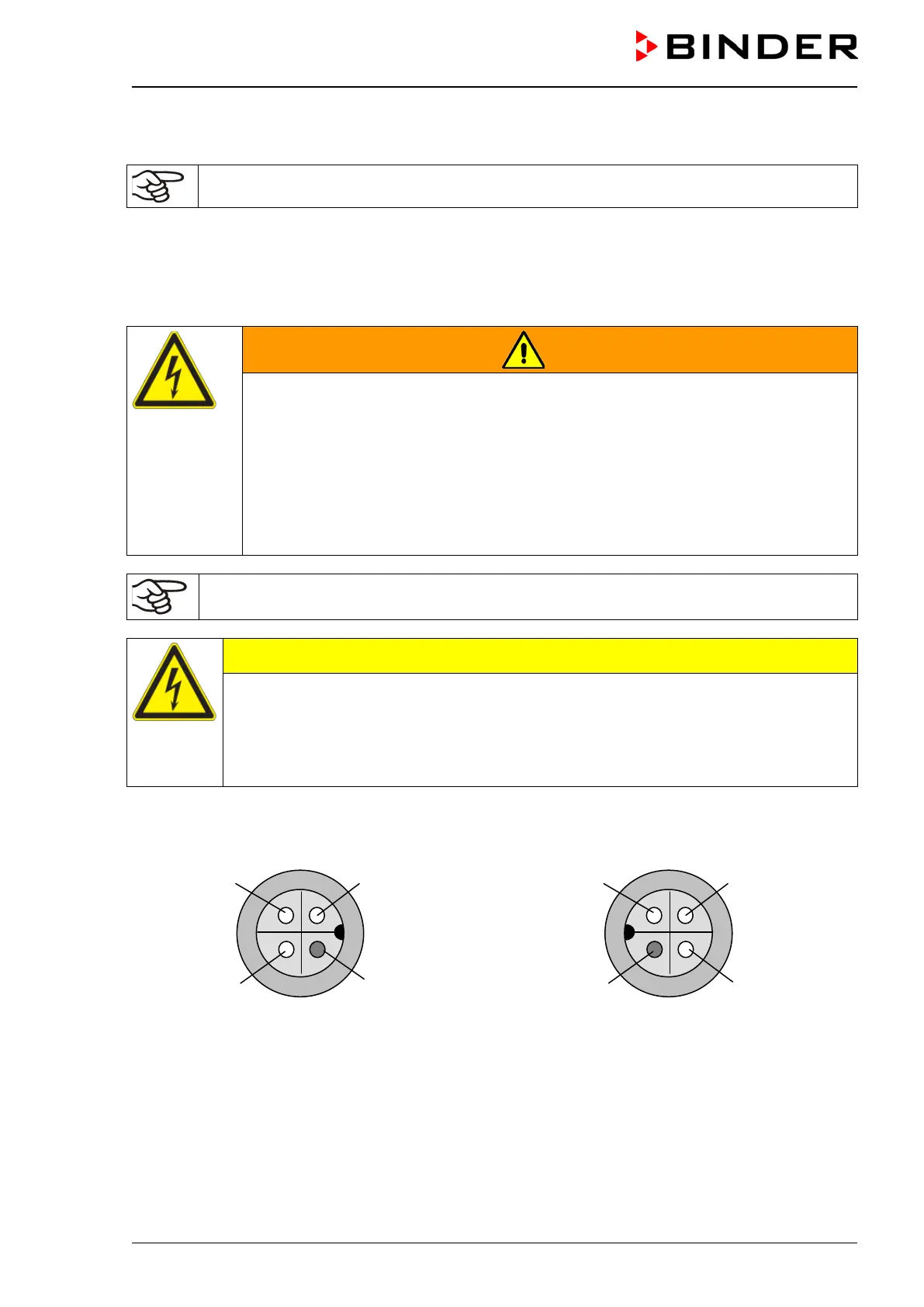 BINDER